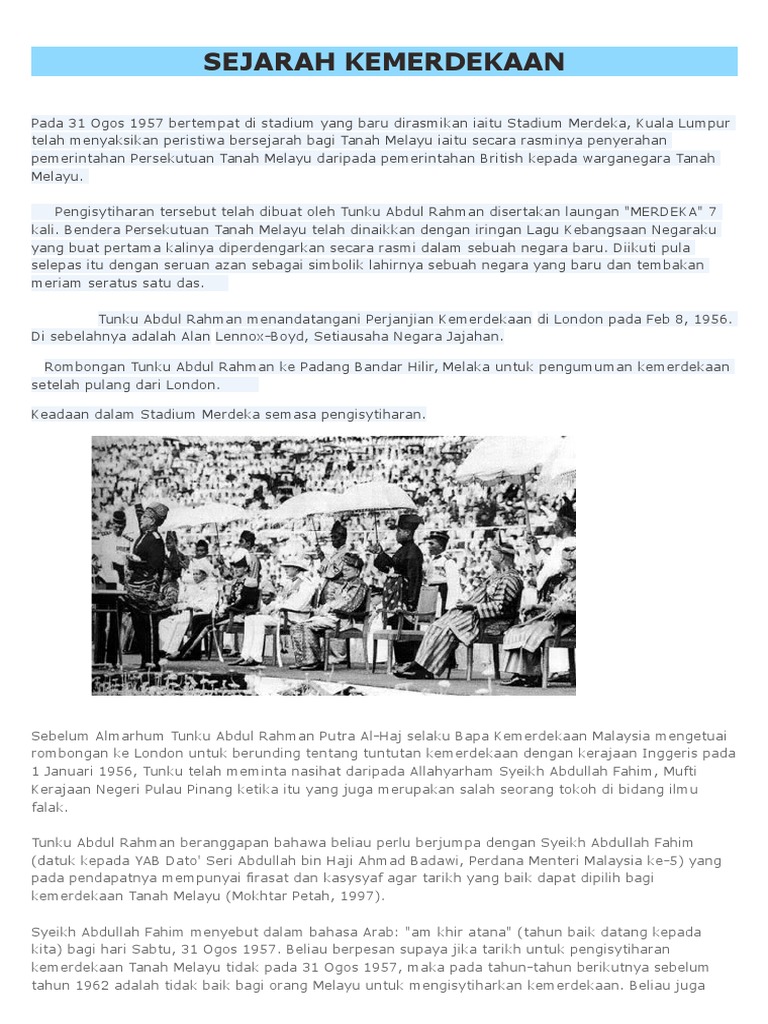 SEJARAH KEMERDEKAAN

Pada 31 Ogos 1957 bertempat di stadium yang baru dirasmikan iaitu Stadium Merdeka, Kuala Lumpur telah menyaksikan peristiwa bersejarah bagi Tanah Melayu iaitu secara rasminya penyerahan pemerintahan Persekutuan Tanah Melayu daripada pemerintahan British kepada warganegara Tanah Melayu.

Pengisytiharan tersebut telah dibuat oleh Tunku Abdul Rahman disertakan laungan "MERDEKA" 7 kali. Bendera Persekutuan Tanah Melayu telah dinaikkan dengan iringan Lagu Kebangsaan Negaraku yang buat pertama kalinya diperdengarkan secara rasmi dalam sebuah negara baru. Diikuti pula selepas itu dengan seruan azan sebagai simbolik lahirnya sebuah negara yang baru dan tembakan meriam seratus satu das.

Tunku Abdul Rahman menandatangani Perjanjian Kemerdekaan di London pada Feb 8, 1956. Di sebelahnya adalah Alan Lennox-Boyd, Setiausaha Negara Jajahan.

Rombongan Tunku Abdul Rahman ke Padang Bandar Hilir, Melaka untuk pengumuman kemerdekaan setelah pulang dari London.

Keadaan dalam Stadium Merdeka semasa pengisytiharan.

Sebelum Almarhum Tunku Abdul Rahman Putra Al-Haj selaku Bapa Kemerdekaan Malaysia mengetuai rombongan ke London untuk berunding tentang tuntutan kemerdekaan dengan kerajaan Inggeris pada 1 Januari 1956, Tunku telah meminta nasihat daripada Allahyarham Syeikh Abdullah Fahim, Mufti Kerajaan Negeri Pulau Pinang ketika itu yang juga merupakan salah seorang tokoh di bidang ilmu falak.

Tunku Abdul Rahman beranggapan bahawa beliau perlu berjumpa dengan Syeikh Abdullah Fahim (datuk kepada YAB Dato' Seri Abdullah bin Haji Ahmad Badawi, Perdana Menteri Malaysia ke-5) yang pada pendapatnya mempunyai firasat dan kasysyaf agar tarikh yang baik dapat dipilih bagi kemerdekaan Tanah Melayu (Mokhtar Petah, 1997).

Syeikh Abdullah Fahim menyebut dalam bahasa Arab: "am khir atana" (tahun baik datang kepada kita) bagi hari Sabtu, 31 Ogos 1957. Beliau berpesan supaya jika tarikh untuk pengisytiharan kemerdekaan Tanah Melayu tidak pada 31 Ogos 1957, maka pada tahun-tahun berikutnya sebelum tahun 1962 adalah tidak baik bagi orang Melayu untuk mengisytiharkan kemerdekaan. Beliau juga